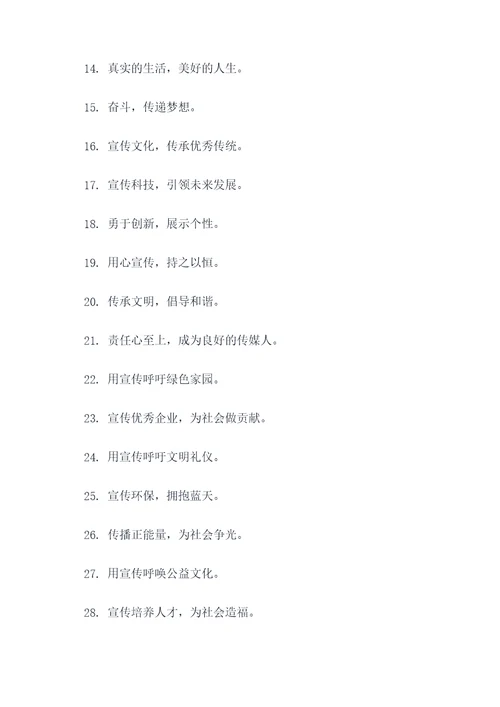 14. 真实的生活，美好的人生。

15. 奋斗，传递梦想。

16. 宣传文化，传承优秀传统。

17. 宣传科技，引领未来发展。

18. 勇于创新，展示个性。

19. 用心宣传，持之以恒。

20. 传承文明，倡导和谐。

21. 责任心至上，成为良好的传媒人。

22. 用宣传呼吁绿色家园。

23. 宣传优秀企业，为社会做贡献。

24. 用宣传呼吁文明礼仪。

25. 宣传环保，拥抱蓝天。

26. 传播正能量，为社会争光。

27. 用宣传呼唤公益文化。

28. 宣传培养人才，为社会造福。